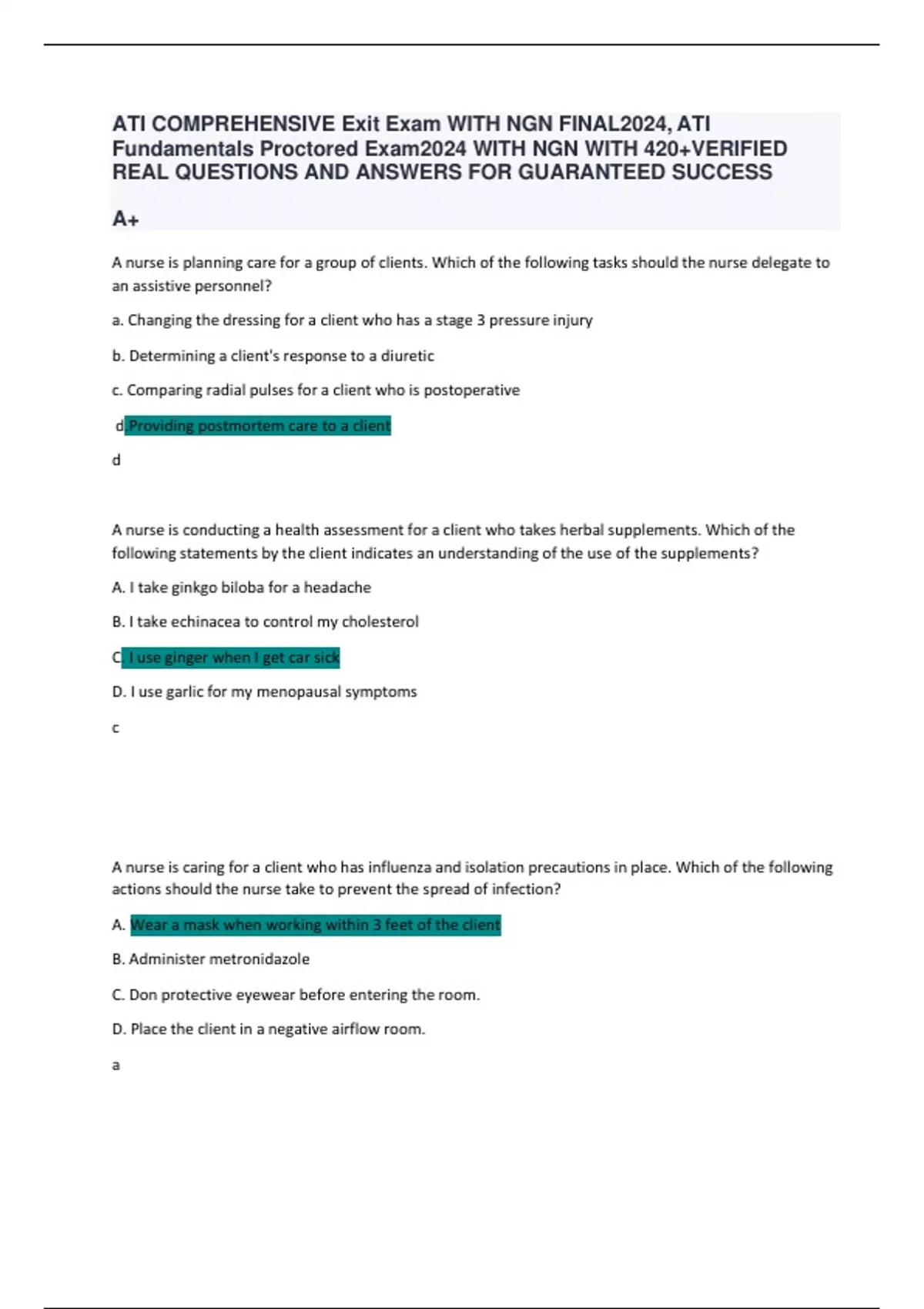 ATI COMPREHENSIVE Exit Exam WITH NGN FINAL2024, ATI Fundamentals Proctored Exam2024 WITH NGN WITH 420+VERIFIED REAL QUESTIONS AND ANSWERS FOR GUARANTEED SUCCESS

A+

A nurse is planning care for a group of clients. Which of the following tasks should the nurse delegate to an assistive personnel?

a. Changing the dressing for a client who has a stage 3 pressure injury

b. Determining a client's response to a diuretic

c. Comparing radial pulses for a client who is postoperative

d.Providing postmortem care to a client

d

A nurse is conducting a health assessment for a client who takes herbal supplements. Which of the following statements by the client indicates an understanding of the use of the supplements?

A. I take ginkgo biloba for a headache

B. I take echinacea to control my cholesterol

C. I use ginger when I get car sick

D. I use garlic for my menopausal symptoms

c

A nurse is caring for a client who has influenza and isolation precautions in place. Which of the following actions should the nurse take to prevent the spread of infection?

A. Wear a mask when working within 3 feet of the client

B. Administer metronidazole

C. Don protective eyewear before entering the room.

D. Place the client in a negative airflow room.

a